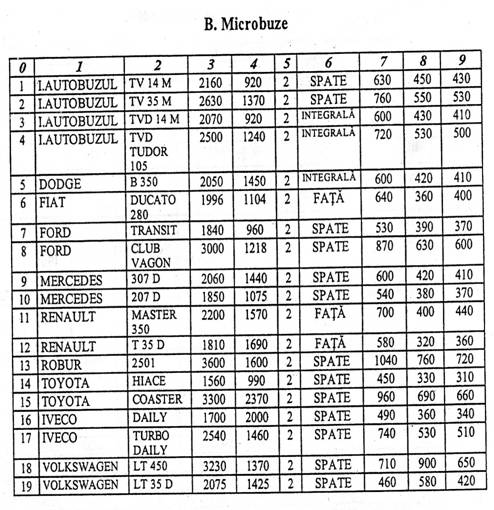 B. Microbuze

| 0 | 1 | 2 | 3 | 4 | 5 | 6 | 7 | 8 | 9 |
|---|---|---|---|---|---|---|---|---|---|
| 1 | I.AUTOBUZUL | TV 14 M | 2160 | 920 | 2 | SPATE | 630 | 450 | 430 |
| 2 | I.AUTOBUZUL | TV 35 M | 2630 | 1370 | 2 | SPATE | 760 | 550 | 530 |
| 3 | I.AUTOBUZUL | TVD 14 M | 2070 | 920 | 2 | INTEGRALĂ | 600 | 430 | 410 |
| 4 | I.AUTOBUZUL | TVD TUDOR 105 | 2500 | 1240 | 2 | INTEGRALĂ | 720 | 530 | 500 |
| 5 | DODGE | B 350 | 2050 | 1450 | 2 | INTEGRALĂ | 600 | 420 | 410 |
| 6 | FIAT | DUCATO 280 | 1996 | 1104 | 2 | FAȚĂ | 640 | 360 | 400 |
| 7 | FORD | TRANSIT | 1840 | 960 | 2 | SPATE | 530 | 390 | 370 |
| 8 | FORD | CLUB VAGON | 3000 | 1218 | 2 | SPATE | 870 | 630 | 600 |
| 9 | MERCEDES | 307 D | 2060 | 1440 | 2 | SPATE | 600 | 420 | 410 |
| 10 | MERCEDES | 207 D | 1850 | 1075 | 2 | SPATE | 540 | 380 | 370 |
| 11 | RENAULT | MASTER 350 | 2200 | 1570 | 2 | FAȚĂ | 700 | 400 | 440 |
| 12 | RENAULT | T 35 D | 1810 | 1690 | 2 | FAȚĂ | 580 | 320 | 360 |
| 13 | ROBUR | 2501 | 3600 | 1600 | 2 | SPATE | 1040 | 760 | 720 |
| 14 | TOYOTA | HIACE | 1560 | 990 | 2 | SPATE | 450 | 330 | 310 |
| 15 | TOYOTA | COASTER | 3300 | 2370 | 2 | SPATE | 960 | 690 | 660 |
| 16 | IVECO | DAILY | 1700 | 2000 | 2 | SPATE | 490 | 360 | 340 |
| 17 | IVECO | TURBO DAILY | 2540 | 1460 | 2 | SPATE | 740 | 530 | 510 |
| 18 | VOLKSWAGEN | LT 450 | 3230 | 1370 | 2 | SPATE | 710 | 900 | 650 |
| 19 | VOLKSWAGEN | LT 35 D | 2075 | 1425 | 2 | SPATE | 460 | 580 | 420 |